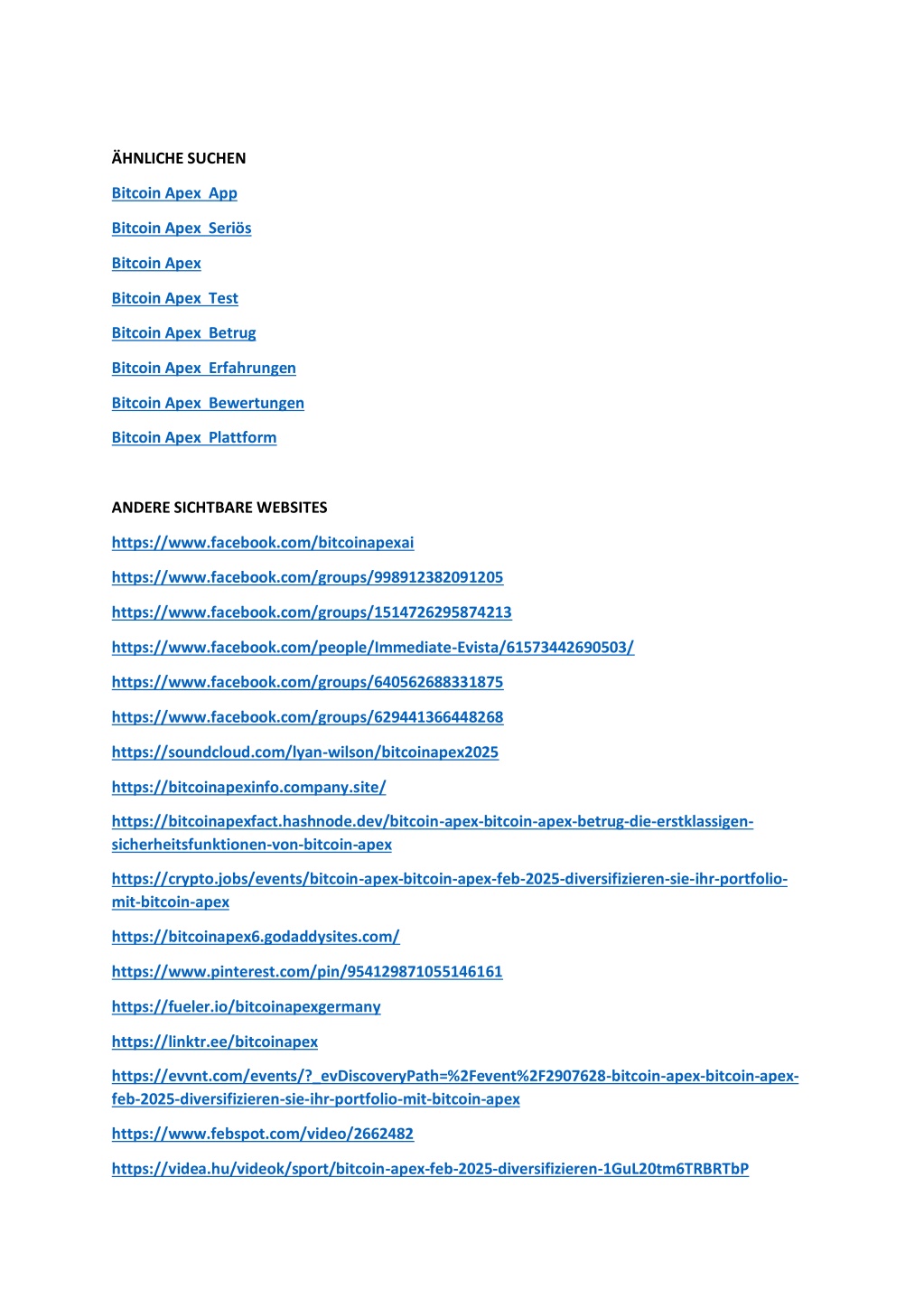 ÄHNLICHE SUCHEN

Bitcoin Apex App

Bitcoin Apex Seriös

Bitcoin Apex

Bitcoin Apex Test

Bitcoin Apex Betrug

Bitcoin Apex Erfahrungen

Bitcoin Apex Bewertungen

Bitcoin Apex Plattform

ANDERE SICHTBARE WEBSITES

https://www.facebook.com/bitcoinapexai

https://www.facebook.com/groups/998912382091205

https://www.facebook.com/groups/1514726295874213

https://www.facebook.com/people/Immediate-Evista/61573442690503/

https://www.facebook.com/groups/640562688331875

https://www.facebook.com/groups/629441366448268

https://soundcloud.com/lyan-wilson/bitcoinapex2025

https://bitcoinapexinfo.company.site/

https://bitcoinapexfact.hashnode.dev/bitcoin-apex-bitcoin-apex-betrug-die-erstklassigen-sicherheitsfunktionen-von-bitcoin-apex

https://crypto.jobs/events/bitcoin-apex-bitcoin-apex-feb-2025-diversifizieren-sie-ihr-portfolio-mit-bitcoin-apex

https://bitcoinapex6.godaddysites.com/

https://www.pinterest.com/pin/954129871055146161

https://fueler.io/bitcoinapexgermany

https://linktr.ee/bitcoinapex

https://evvnt.com/events/?_evDiscoveryPath=%2Fevent%2F2907628-bitcoin-apex-bitcoin-apex-feb-2025-diversifizieren-sie-ihr-portfolio-mit-bitcoin-apex

https://www.febspot.com/video/2662482

https://videa.hu/videok/sport/bitcoin-apex-feb-2025-diversifizieren-1GuL20tm6TRBRTbP